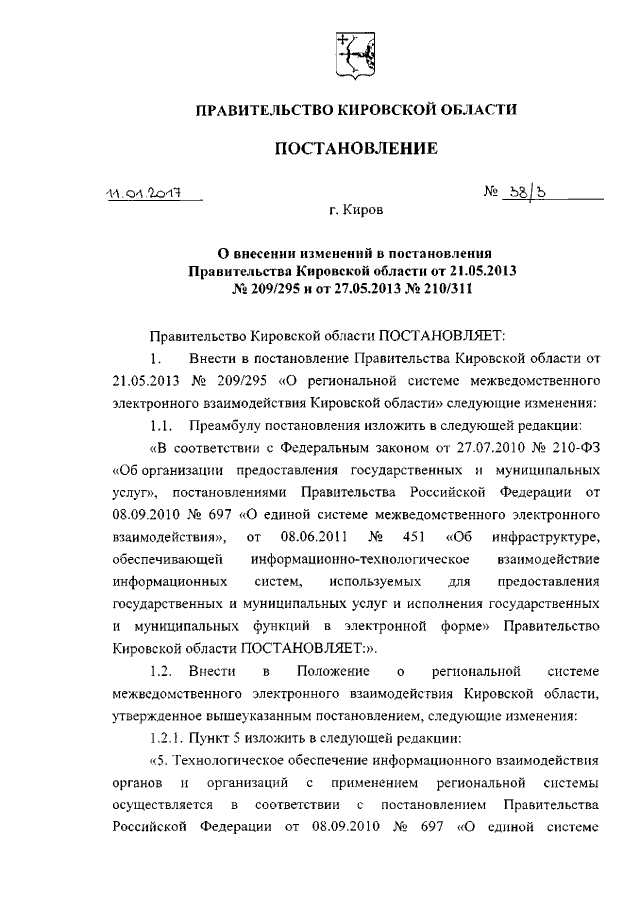 ПРАВИТЕЛЬСТВО КИРОВСКОЙ ОБЛАСТИ

ПОСТАНОВЛЕНИЕ

11.01.2017 № 38/3

г. Киров

О внесении изменений в постановления Правительства Кировской области от 21.05.2013 № 209/295 и от 27.05.2013 № 210/311

Правительство Кировской области ПОСТАНОВЛЯЕТ:

1. Внести в постановление Правительства Кировской области от 21.05.2013 № 209/295 «О региональной системе межведомственного электронного взаимодействия Кировской области» следующие изменения:

1.1. Преамбулу постановления изложить в следующей редакции:

«В соответствии с Федеральным законом от 27.07.2010 № 210-ФЗ «Об организации предоставления государственных и муниципальных услуг», постановлениями Правительства Российской Федерации от 08.09.2010 № 697 «О единой системе межведомственного электронного взаимодействия», от 08.06.2011 № 451 «Об инфраструктуре, обеспечивающей информационно-технологическое взаимодействие информационных систем, используемых для предоставления государственных и муниципальных услуг и исполнения государственных и муниципальных функций в электронной форме» Правительство Кировской области ПОСТАНОВЛЯЕТ:».

1.2. Внести в Положение о региональной системе межведомственного электронного взаимодействия Кировской области, утвержденное вышеуказанным постановлением, следующие изменения:

1.2.1. Пункт 5 изложить в следующей редакции:

«5. Технологическое обеспечение информационного взаимодействия органов и организаций с применением региональной системы осуществляется в соответствии с постановлением Правительства Российской Федерации от 08.09.2010 № 697 «О единой системе